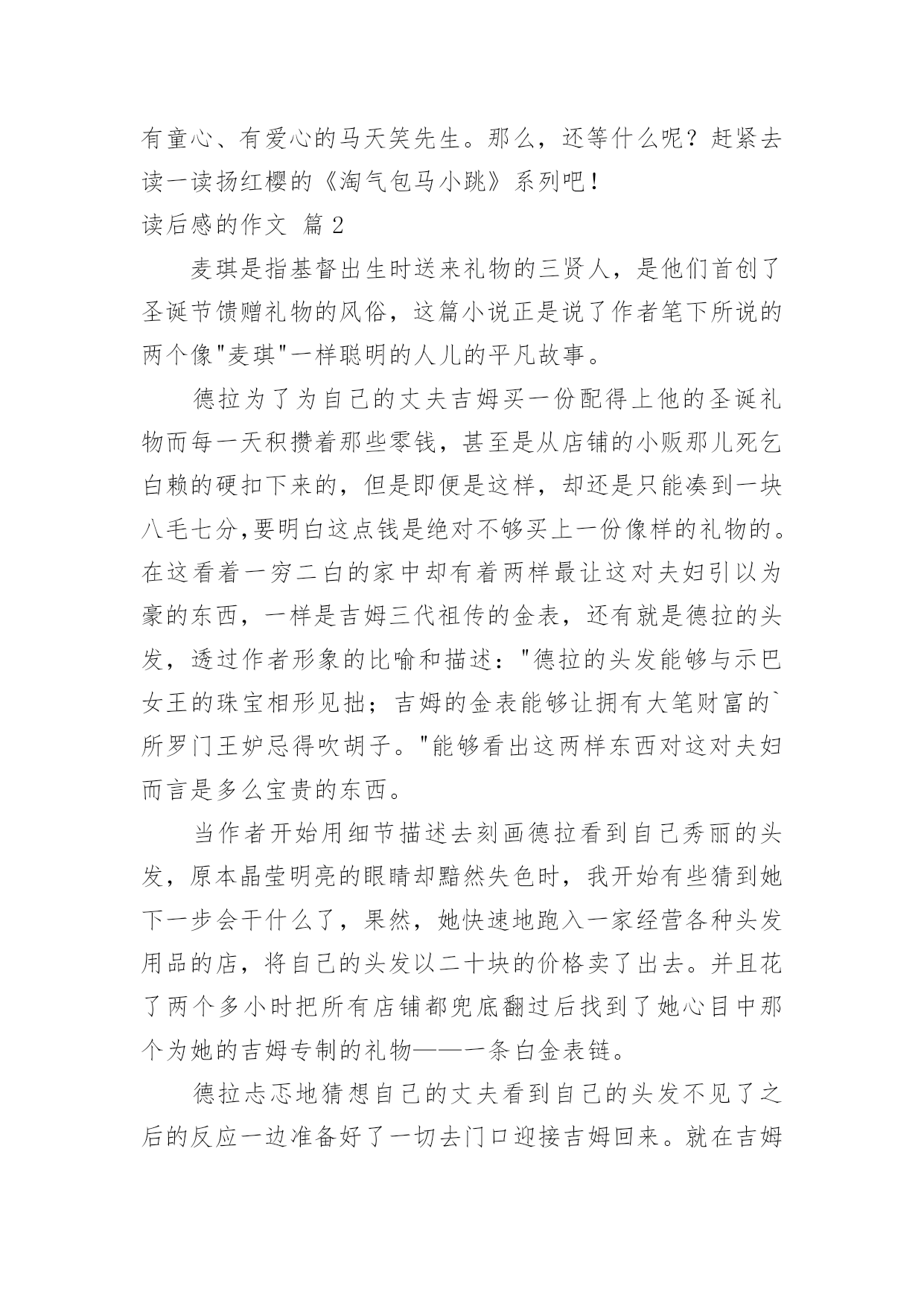 有童心、有爱心的马天笑先生。那么，还等什么呢？赶紧去读一读扬红樱的《淘气包马小跳》系列吧！

读后感的作文 篇 2

麦琪是指基督出生时送来礼物的三贤人，是他们首创了圣诞节馈赠礼物的风俗，这篇小说正是说了作者笔下所说的两个像"麦琪"一样聪明的人儿的平凡故事。

德拉为了为自己的丈夫吉姆买一份配得上他的圣诞礼物而每一天积攒着那些零钱，甚至是从店铺的小贩那儿死乞白赖的硬扣下来的，但是即便是这样，却还是只能凑到一块八毛七分,要明白这点钱是绝对不够买上一份像样的礼物的。在这看着一穷二白的家中却有着两样最让这对夫妇引以为豪的东西，一样是吉姆三代祖传的金表，还有就是德拉的头发，透过作者形象的比喻和描述："德拉的头发能够与示巴女王的珠宝相形见拙；吉姆的金表能够让拥有大笔财富的`所罗门王妒忌得吹胡子。"能够看出这两样东西对这对夫妇而言是多么宝贵的东西。

当作者开始用细节描述去刻画德拉看到自己秀丽的头发，原本晶莹明亮的眼睛却黯然失色时，我开始有些猜到她下一步会干什么了，果然，她快速地跑入一家经营各种头发用品的店，将自己的头发以二十块的价格卖了出去。并且花了两个多小时把所有店铺都兜底翻过后找到了她心目中那个为她的吉姆专制的礼物——一条白金表链。

德拉忐忑地猜想自己的丈夫看到自己的头发不见了之后的反应一边准备好了一切去门口迎接吉姆回来。就在吉姆